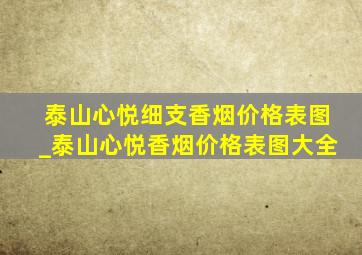 泰山心悦细支香烟价格表图_泰山心悦香烟价格表图大全